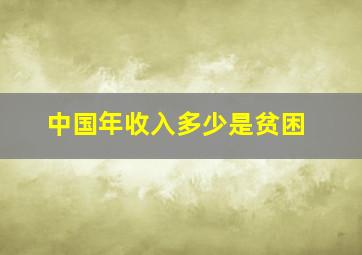 中国年收入多少是贫困